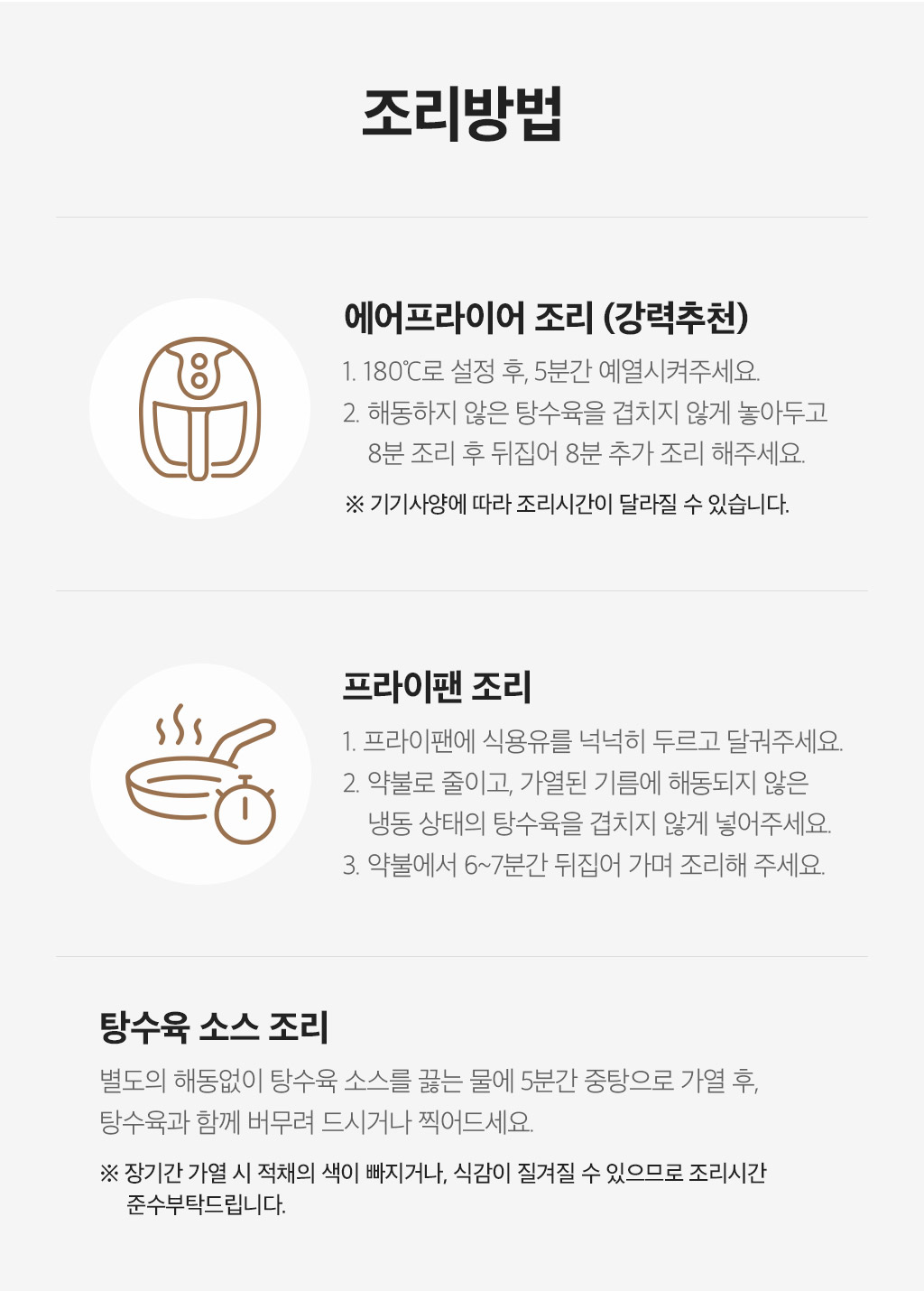 조리방법

에어프라이어 조리 (강력추천)

1. 180℃로 설정 후, 5분간 예열시켜주세요.

2. 해동하지 않은 탕수육을 겹치지 않게 놓아두고 8분 조리 후 뒤집어 8분 추가 조리 해주세요.

※ 기기사양에 따라 조리시간이 달라질 수 있습니다.

프라이팬 조리

1. 프라이팬에 식용유를 넉넉히 두르고 달궈주세요.

2. 약불로 줄이고, 가열된 기름에 해동되지 않은 냉동 상태의 탕수육을 겹치지 않게 넣어주세요.

3. 약불에서 6~7분간 뒤집어 가며 조리해 주세요.

탕수육 소스 조리

별도의 해동없이 탕수육 소스를 끓는 물에 5분간 중탕으로 가열 후, 탕수육과 함께 버무려 드시거나 찍어드세요.

※ 장기간 가열 시 적채의 색이 빠지거나, 식감이 질겨질 수 있으므로 조리시간 준수부탁드립니다.